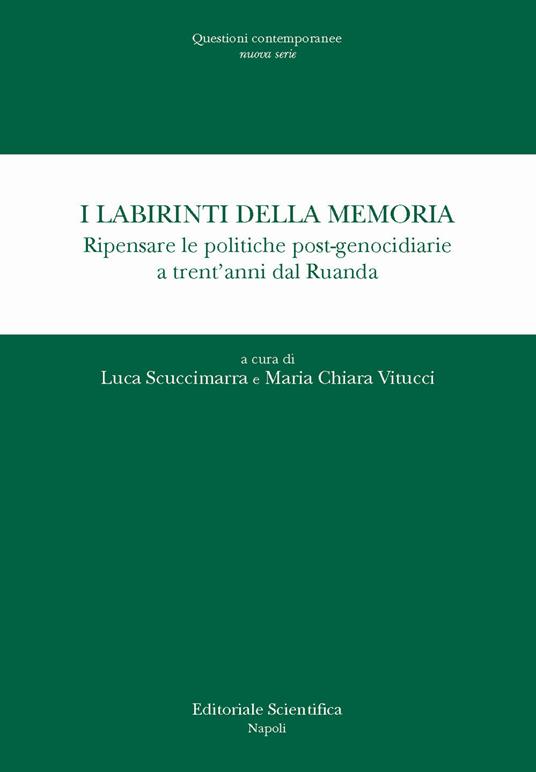 Questioni contemporanee
nuova serie

I LABIRINTI DELLA MEMORIA
Ripensare le politiche post-genocidiarie
a trent'anni dal Ruanda

a cura di
Luca Scuccimarra e Maria Chiara Vitucci

Editoriale Scientifica
Napoli